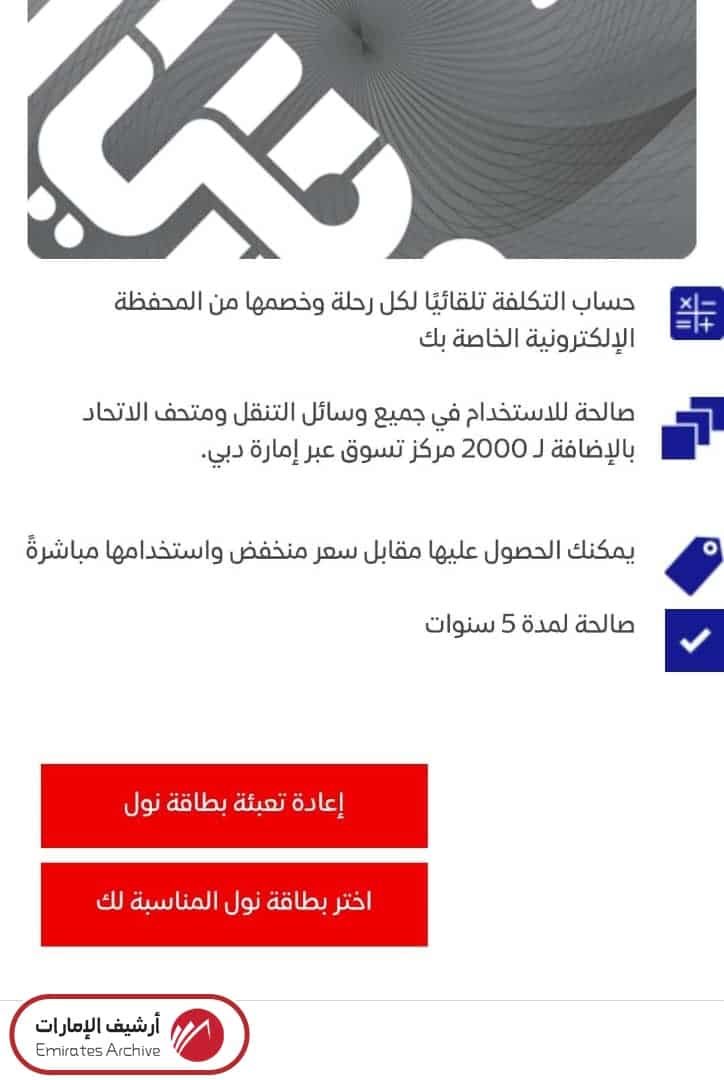 حساب التكلفة تلقائيًا لكل رحلة وخصمها من المحفظة الإلكترونية الخاصة بك

صالحة للاستخدام في جميع وسائل التنقل ومتحف الاتحاد بالإضافة لـ 2000 مركز تسوق عبر إمارة دبي.

يمكنك الحصول عليها مقابل سعر منخفض واستخدامها مباشرةً

صالحة لمدة 5 سنوات

إعادة تعبئة بطاقة نول

اختر بطاقة نول المناسبة لك

أرشيف الإمارات
Emirates Archive